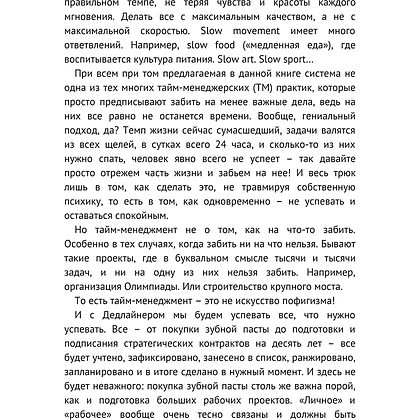 правильном темпе, не теряя чувства и красоты каждого мгновения. Делать все с максимальным качеством, а не с максимальной скоростью. Slow movement имеет много ответвлений. Например, slow food («медленная еда»), где воспитывается культура питания. Slow art. Slow sport…

При всем при том предлагаемая в данной книге система не одна из тех многих тайм-менеджерских (ТМ) практик, которые просто предписывают забить на менее важные дела, ведь на них все равно не останется времени. Вообще, гениальный подход, да? Темп жизни сейчас сумасшедший, задачи валятся из всех щелей, в сутках всего 24 часа, и сколько-то из них нужно спать, человек явно всего не успеет – так давайте просто отрежем часть жизни и забьем на нее! И весь трюк лишь в том, как сделать это, не травмируя собственную психику, то есть в том, как одновременно – не успевать и оставаться спокойным.

Но тайм-менеджмент не о том, как на что-то забить. Особенно в тех случаях, когда забить ни на что нельзя. Бывают такие проекты, где в буквальном смысле тысячи и тысячи задач, и ни на одну из них нельзя забить. Например, организация Олимпиады. Или строительство крупного моста.

То есть тайм-менеджмент – это не искусство пофигизма!

И с Дедлайнером мы будем успевать все, что нужно успевать. Все – от покупки зубной пасты до подготовки и подписания стратегических контрактов на десять лет – все будет учтено, зафиксировано, занесено в список, ранжировано, запланировано и в итоге сделано в нужный момент. И здесь не будет неважного: покупка зубной пасты столь же важна порой, как и подготовка больших рабочих проектов. «Личное» и «рабочее» вообще очень тесно связаны и должны быть